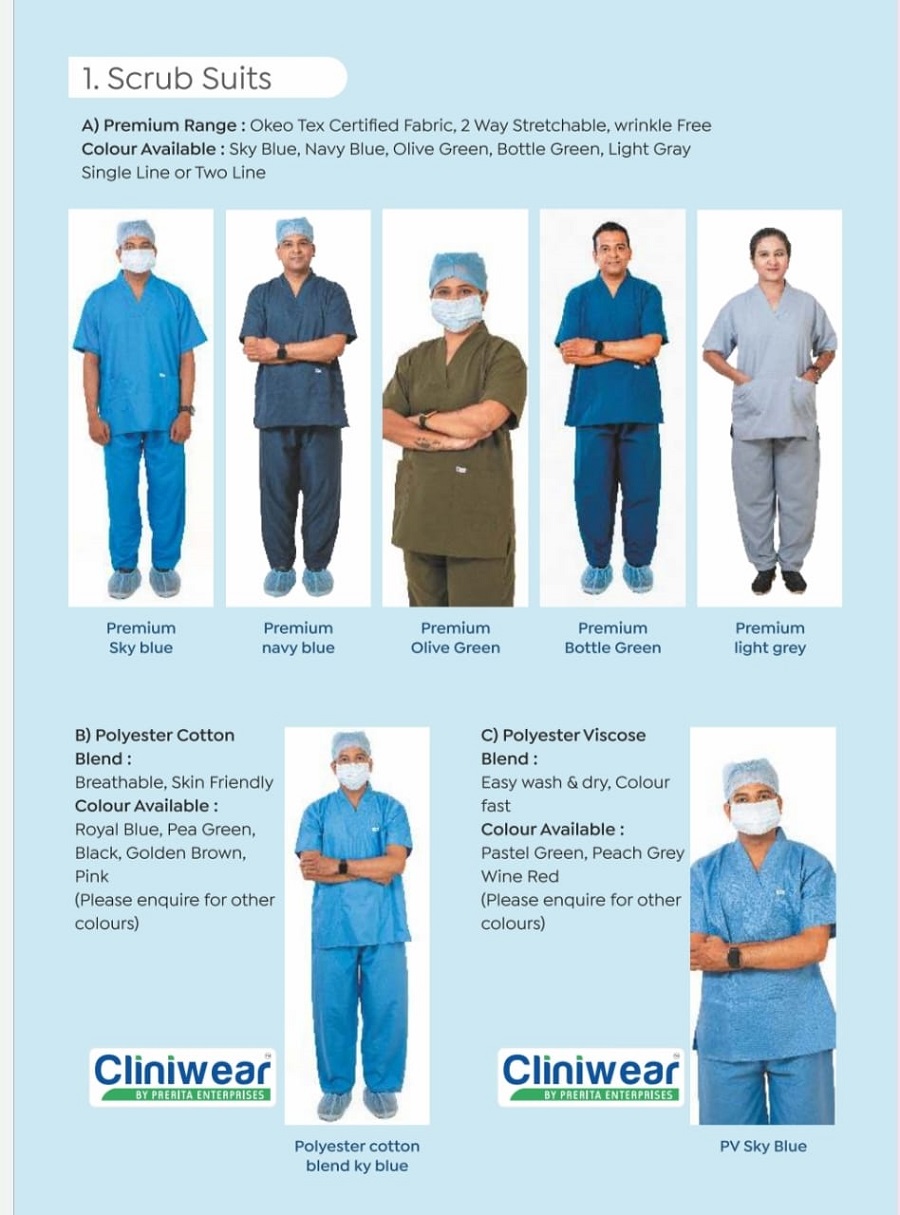 1. Scrub Suits

A) Premium Range : Okeo Tex Certified Fabric, 2 Way Stretchable, wrinkle Free
Colour Available : Sky Blue, Navy Blue, Olive Green, Bottle Green, Light Gray
Single Line or Two Line

Premium
Sky blue

Premium
navy blue

Premium
Olive Green

Premium
Bottle Green

Premium
light grey

B) Polyester Cotton Blend :
Breathable, Skin Friendly
Colour Available :
Royal Blue, Pea Green, Black, Golden Brown, Pink
(Please enquire for other colours)

Cliniwear
BY PRERITA ENTERPRISES

Polyester cotton
blend ky blue

C) Polyester Viscose Blend :
Easy wash & dry, Colour fast
Colour Available :
Pastel Green, Peach Grey
Wine Red
(Please enquire for other colours)

Cliniwear
BY PRERITA ENTERPRISES

PV Sky Blue